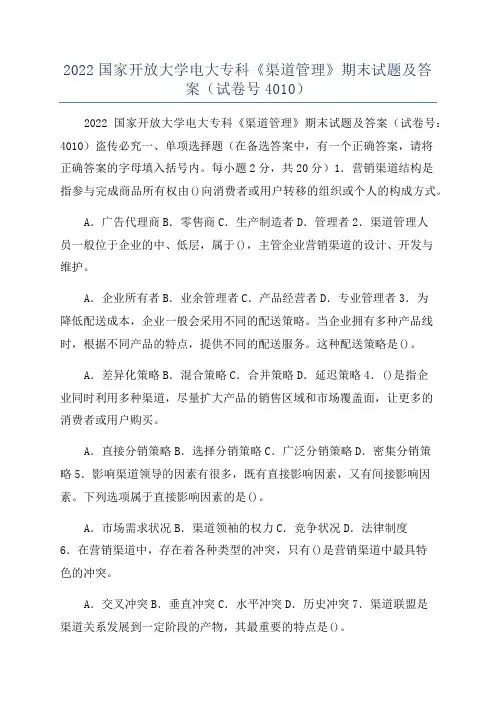 2022 国家开放大学电大专科《渠道管理》期末试题及答案（试卷号 4010）

2022 国家开放大学电大专科《渠道管理》期末试题及答案（试卷号：4010）盗传必究一、单项选择题（在备选答案中，有一个正确答案，请将正确答案的字母填入括号内。每小题 2 分，共 20 分）1．营销渠道结构是指参与完成商品所有权由()向消费者或用户转移的组织或个人的构成方式。

A．广告代理商 B．零售商 C．生产制造者 D．管理者 2．渠道管理人员一般位于企业的中、低层，属于()，主管企业营销渠道的设计、开发与维护。

A．企业所有者 B．业余管理者 C．产品经营者 D．专业管理者 3．为降低配送成本，企业一般会采用不同的配送策略。当企业拥有多种产品线时，根据不同产品的特点，提供不同的配送服务。这种配送策略是()。

A．差异化策略 B．混合策略 C．合并策略 D．延迟策略 4．()是指企业同时利用多种渠道，尽量扩大产品的销售区域和市场覆盖面，让更多的消费者或用户购买。

A．直接分销策略 B．选择分销策略 C．广泛分销策略 D．密集分销策略 5．影响渠道领导的因素有很多，既有直接影响因素，又有间接影响因素。下列选项属于直接影响因素的是()。

A．市场需求状况 B．渠道领袖的权力 C．竞争状况 D．法律制度 6．在营销渠道中，存在着各种类型的冲突，只有()是营销渠道中最具特色的冲突。

A．交叉冲突 B．垂直冲突 C．水平冲突 D．历史冲突 7．渠道联盟是渠道关系发展到一定阶段的产物，其最重要的特点是()。